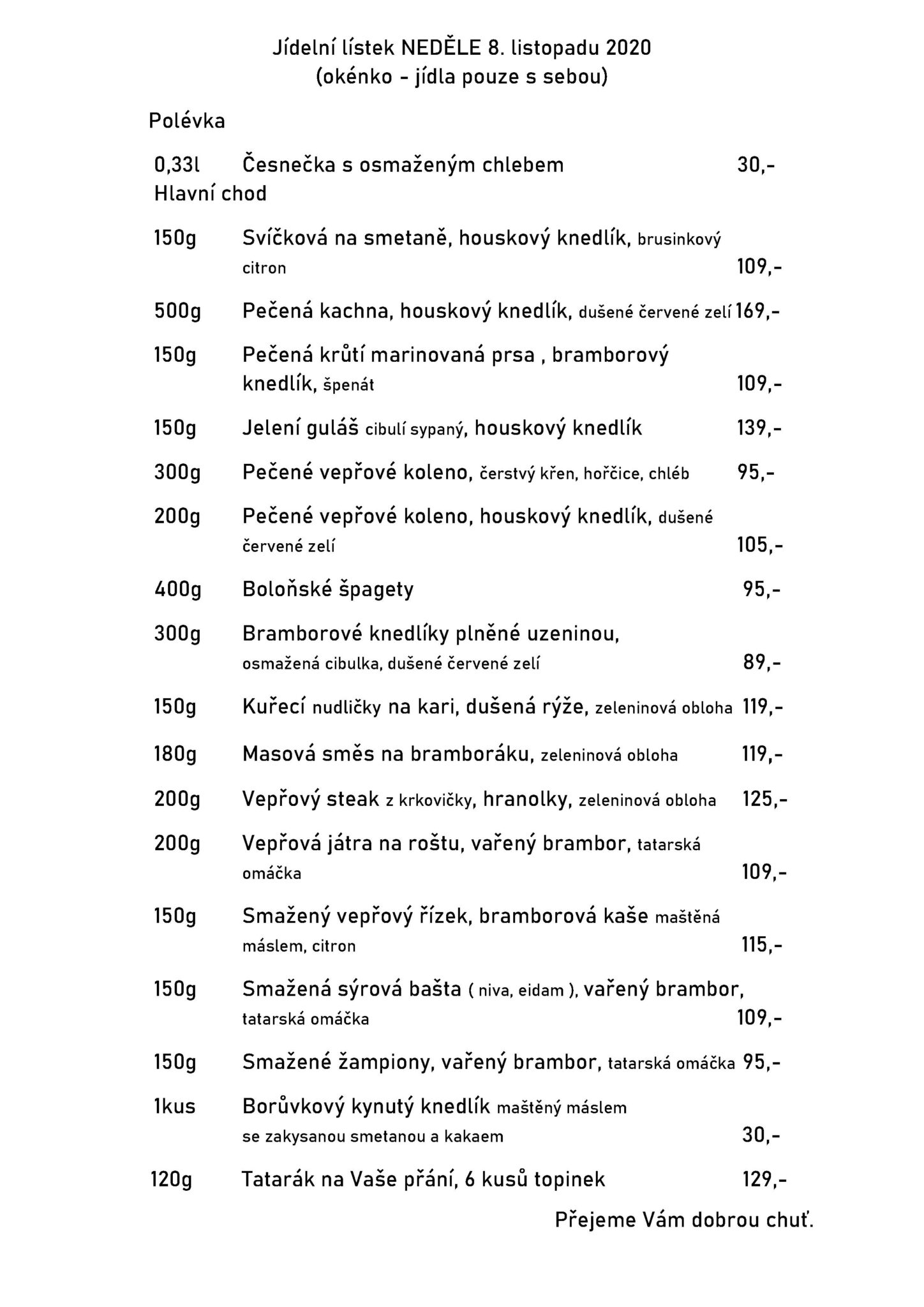 Jídelní lístek NEDĚLE 8. listopadu 2020
(okénko - jídla pouze s sebou)

Polévka

0,33l Česnečka s osmaženým chlebem 30,-
Hlavní chod

150g Svíčková na smetaně, houskový knedlík, brusinkový citron 109,-

500g Pečená kachna, houskový knedlík, dušené červené zelí 169,-

150g Pečená krůtí marinovaná prsa , bramborový knedlík, špenát 109,-

150g Jelení guláš cibulí sypaný, houskový knedlík 139,-

300g Pečené vepřové koleno, čerstvý křen, hořčice, chléb 95,-

200g Pečené vepřové koleno, houskový knedlík, dušené červené zelí 105,-

400g Boloňské špagety 95,-

300g Bramborové knedlíky plněné uzeninou, osmažená cibulka, dušené červené zelí 89,-

150g Kuřecí nudličky na kari, dušená rýže, zeleninová obloha 119,-

180g Masová směs na bramboráku, zeleninová obloha 119,-

200g Vepřový steak z krkovičky, hranolky, zeleninová obloha 125,-

200g Vepřová játra na roštu, vařený brambor, tatarská omáčka 109,-

150g Smažený vepřový řízek, bramborová kaše maštěná máslem, citron 115,-

150g Smažená sýrová bašta ( niva, eidam ), vařený brambor, tatarská omáčka 109,-

150g Smažené žampiony, vařený brambor, tatarská omáčka 95,-

1kus Borůvkový kynutý knedlík maštěný máslem se zakysanou smetanou a kakaem 30,-

120g Tatarák na Vaše přání, 6 kusů topinek 129,-

Přejeme Vám dobrou chuť.